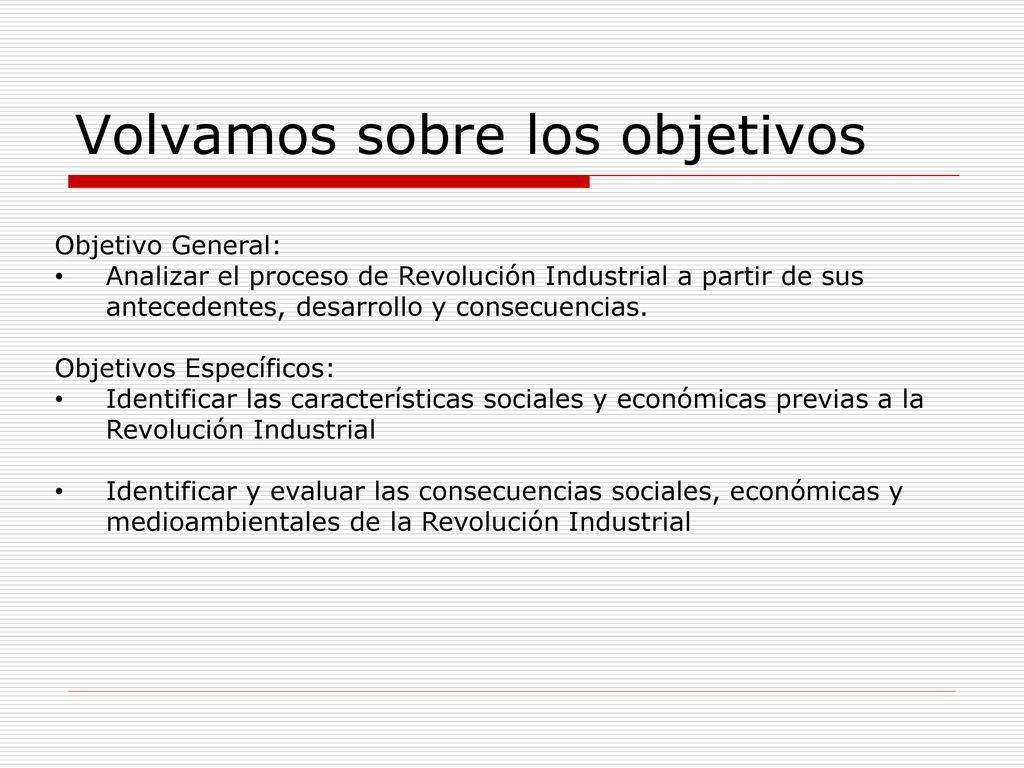 Volvamos sobre los objetivos

Objetivo General:
• Analizar el proceso de Revolución Industrial a partir de sus antecedentes, desarrollo y consecuencias.

Objetivos Específicos:
• Identificar las características sociales y económicas previas a la Revolución Industrial

• Identificar y evaluar las consecuencias sociales, económicas y medioambientales de la Revolución Industrial